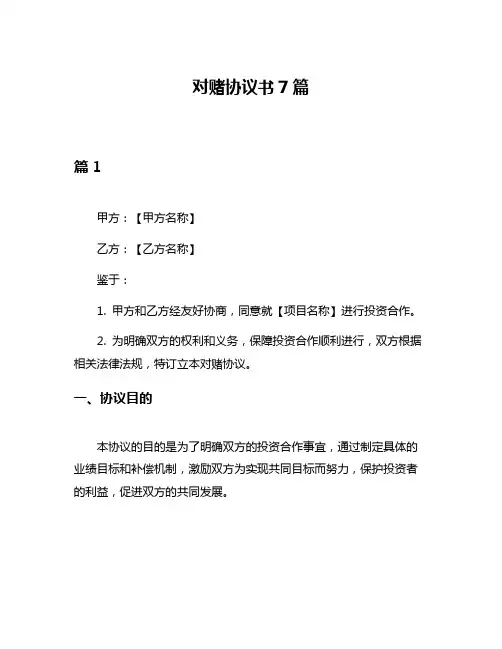 对赌协议书 7 篇

篇 1

甲方：【甲方名称】

乙方：【乙方名称】

鉴于：

1. 甲方和乙方经友好协商，同意就【项目名称】进行投资合作。

2. 为明确双方的权利和义务，保障投资合作顺利进行，双方根据相关法律法规，特订立本对赌协议。

一、协议目的

本协议的目的是为了明确双方的投资合作事宜，通过制定具体的业绩目标和补偿机制，激励双方为实现共同目标而努力，保护投资者的利益，促进双方的共同发展。